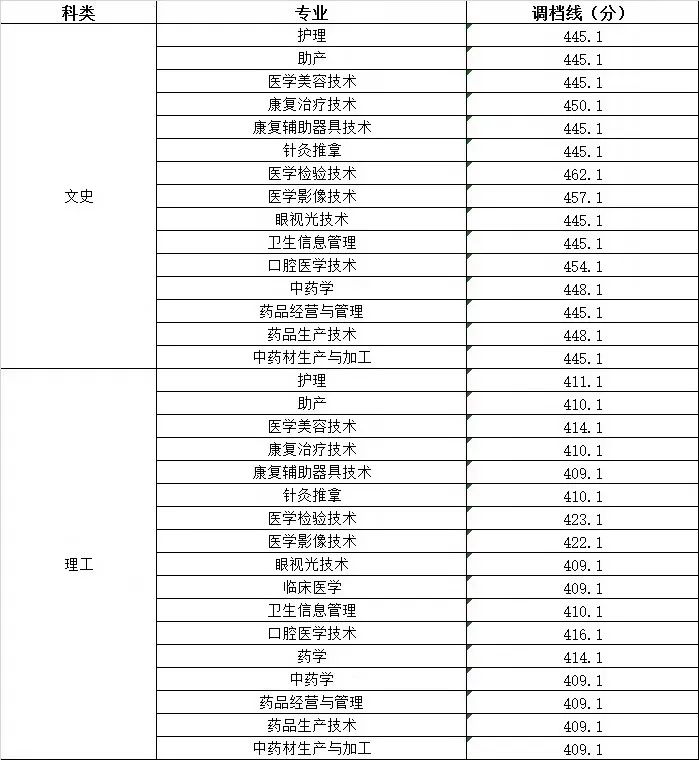 | 科类 | 专业 | 调档线（分） |
|---|---|---|
| 文史 | 护理 | 445.1 |
| | 助产 | 445.1 |
| | 医学美容技术 | 445.1 |
| | 康复治疗技术 | 450.1 |
| | 康复辅助器具技术 | 445.1 |
| | 针灸推拿 | 445.1 |
| | 医学检验技术 | 462.1 |
| | 医学影像技术 | 457.1 |
| | 眼视光技术 | 445.1 |
| | 卫生信息管理 | 445.1 |
| | 口腔医学技术 | 454.1 |
| | 中药学 | 448.1 |
| | 药品经营与管理 | 445.1 |
| | 药品生产技术 | 448.1 |
| | 中药材生产与加工 | 445.1 |
| 理工 | 护理 | 411.1 |
| | 助产 | 410.1 |
| | 医学美容技术 | 414.1 |
| | 康复治疗技术 | 410.1 |
| | 康复辅助器具技术 | 409.1 |
| | 针灸推拿 | 410.1 |
| | 医学检验技术 | 423.1 |
| | 医学影像技术 | 422.1 |
| | 眼视光技术 | 409.1 |
| | 临床医学 | 409.1 |
| | 卫生信息管理 | 410.1 |
| | 口腔医学技术 | 416.1 |
| | 药学 | 414.1 |
| | 中药学 | 409.1 |
| | 药品经营与管理 | 409.1 |
| | 药品生产技术 | 409.1 |
| | 中药材生产与加工 | 409.1 |